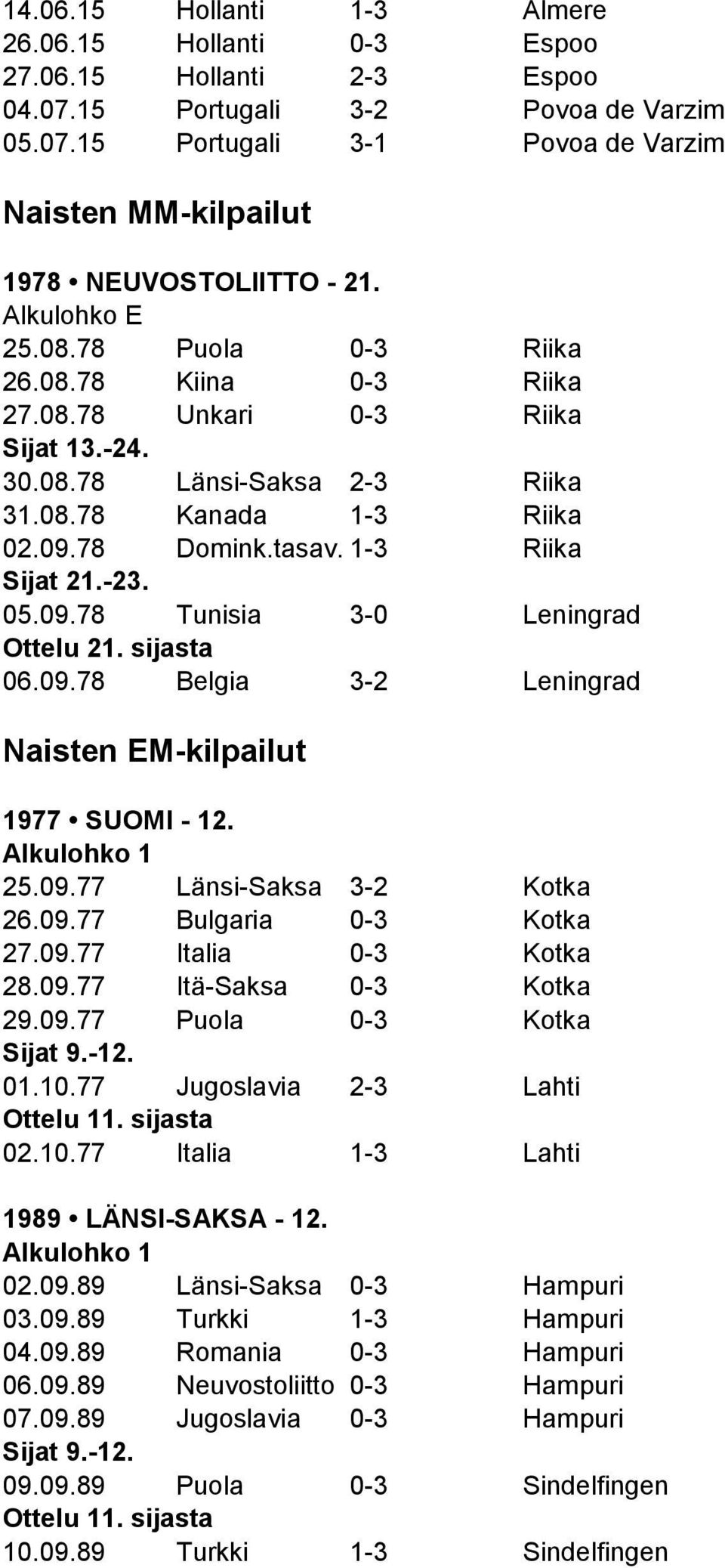 14.06.15 Hollanti 1-3 Almere
26.06.15 Hollanti 0-3 Espoo
27.06.15 Hollanti 2-3 Espoo
04.07.15 Portugali 3-2 Povoa de Varzim
05.07.15 Portugali 3-1 Povoa de Varzim

Naisten MM-kilpailut

1978 • NEUVOSTOLIITTO - 21.
Alkulohko E
25.08.78 Puola 0-3 Riika
26.08.78 Kiina 0-3 Riika
27.08.78 Unkari 0-3 Riika
Sijat 13.-24.
30.08.78 Länsi-Saksa 2-3 Riika
31.08.78 Kanada 1-3 Riika
02.09.78 Domink.tasav. 1-3 Riika
Sijat 21.-23.
05.09.78 Tunisia 3-0 Leningrad
Ottelu 21. sijasta
06.09.78 Belgia 3-2 Leningrad

Naisten EM-kilpailut

1977 • SUOMI - 12.
Alkulohko 1
25.09.77 Länsi-Saksa 3-2 Kotka
26.09.77 Bulgaria 0-3 Kotka
27.09.77 Italia 0-3 Kotka
28.09.77 Itä-Saksa 0-3 Kotka
29.09.77 Puola 0-3 Kotka
Sijat 9.-12.
01.10.77 Jugoslavia 2-3 Lahti
Ottelu 11. sijasta
02.10.77 Italia 1-3 Lahti

1989 • LÄNSI-SAKSA - 12.
Alkulohko 1
02.09.89 Länsi-Saksa 0-3 Hampuri
03.09.89 Turkki 1-3 Hampuri
04.09.89 Romania 0-3 Hampuri
06.09.89 Neuvostoliitto 0-3 Hampuri
07.09.89 Jugoslavia 0-3 Hampuri
Sijat 9.-12.
09.09.89 Puola 0-3 Sindelfingen
Ottelu 11. sijasta
10.09.89 Turkki 1-3 Sindelfingen